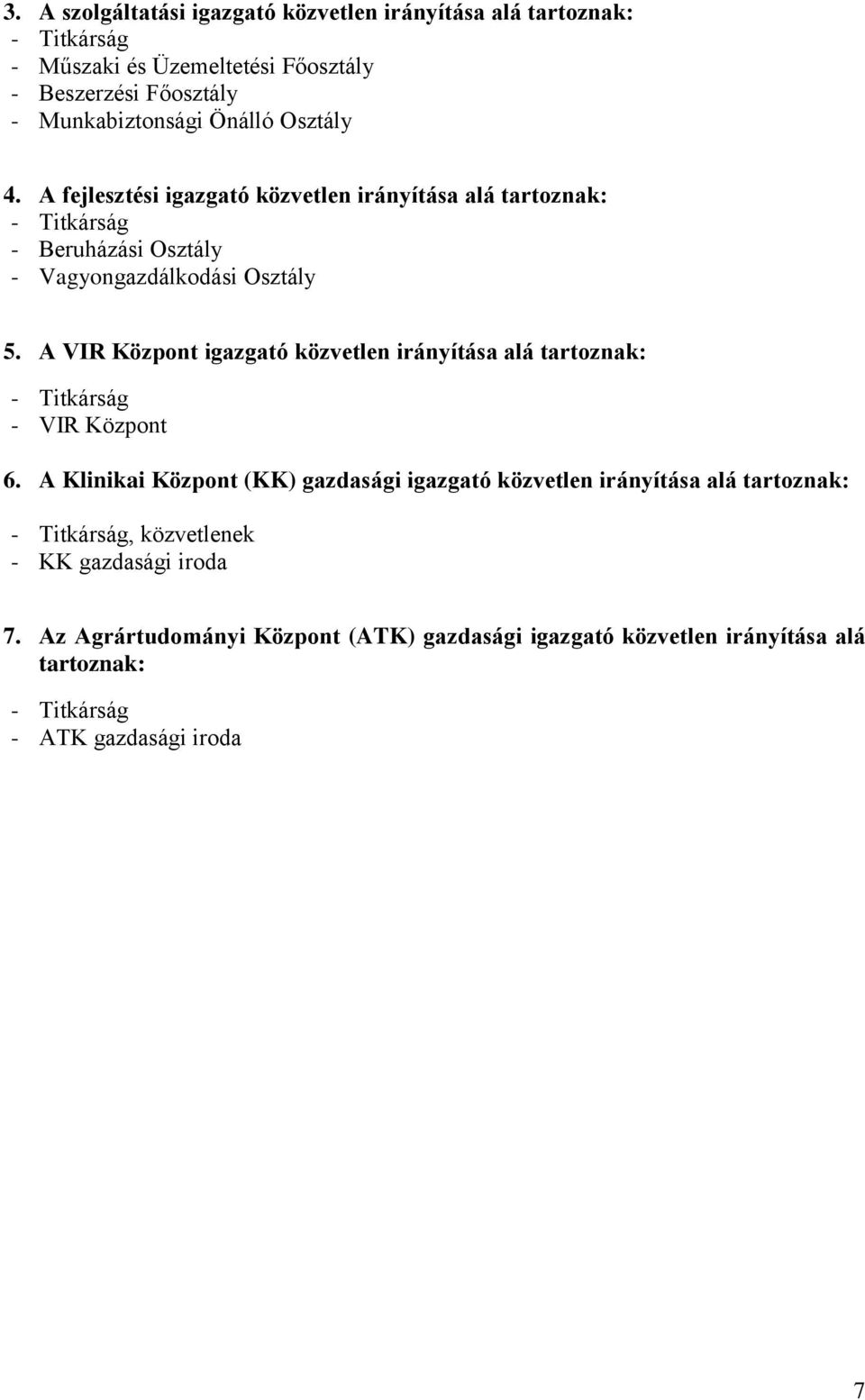 3. A szolgáltatási igazgató közvetlen irányítása alá tartoznak:
- Titkárság
- Műszaki és Üzemeltetési Főosztály
- Beszerzési Főosztály
- Munkabiztonsági Önálló Osztály

4. A fejlesztési igazgató közvetlen irányítása alá tartoznak:
- Titkárság
- Beruházási Osztály
- Vagyongazdálkodási Osztály

5. A VIR Központ igazgató közvetlen irányítása alá tartoznak:
- Titkárság
- VIR Központ

6. A Klinikai Központ (KK) gazdasági igazgató közvetlen irányítása alá tartoznak:
- Titkárság, közvetlenek
- KK gazdasági iroda

7. Az Agrártudományi Központ (ATK) gazdasági igazgató közvetlen irányítása alá tartoznak:
- Titkárság
- ATK gazdasági iroda

7